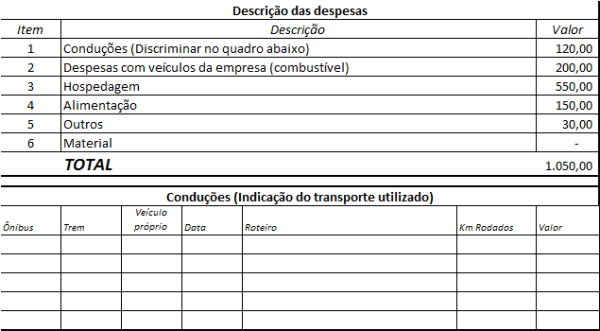 Descrição das despesas

| Item | Descrição | Valor |
|---|---|---|
| 1 | Conduções (Discriminar no quadro abaixo) | 120,00 |
| 2 | Despesas com veículos da empresa (combustível) | 200,00 |
| 3 | Hospedagem | 550,00 |
| 4 | Alimentação | 150,00 |
| 5 | Outros | 30,00 |
| 6 | Material | - |
| | TOTAL | 1.050,00 |

Conduções (Indicação do transporte utilizado)

| Ônibus | Trem | Veículo próprio | Data | Roteiro | Km Rodados | Valor |
|---|---|---|---|---|---|---|
| | | | | | | |
| | | | | | | |
| | | | | | | |
| | | | | | | |
| | | | | | | |